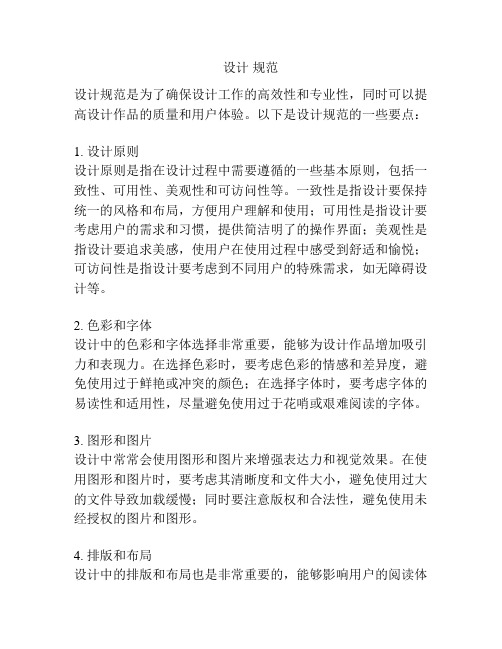 设计 规范

设计规范是为了确保设计工作的高效性和专业性，同时可以提高设计作品的质量和用户体验。以下是设计规范的一些要点：

1. 设计原则
设计原则是指在设计过程中需要遵循的一些基本原则，包括一致性、可用性、美观性和可访问性等。一致性是指设计要保持统一的风格和布局，方便用户理解和使用；可用性是指设计要考虑用户的需求和习惯，提供简洁明了的操作界面；美观性是指设计要追求美感，使用户在使用过程中感受到舒适和愉悦；可访问性是指设计要考虑到不同用户的特殊需求，如无障碍设计等。

2. 色彩和字体
设计中的色彩和字体选择非常重要，能够为设计作品增加吸引力和表现力。在选择色彩时，要考虑色彩的情感和差异度，避免使用过于鲜艳或冲突的颜色；在选择字体时，要考虑字体的易读性和适用性，尽量避免使用过于花哨或艰难阅读的字体。

3. 图形和图片
设计中常常会使用图形和图片来增强表达力和视觉效果。在使用图形和图片时，要考虑其清晰度和文件大小，避免使用过大的文件导致加载缓慢；同时要注意版权和合法性，避免使用未经授权的图片和图形。

4. 排版和布局
设计中的排版和布局也是非常重要的，能够影响用户的阅读体